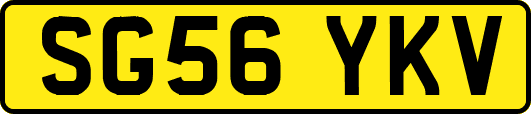 SG56 YKV